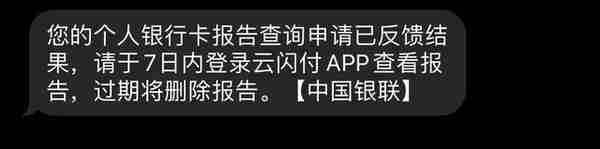 您的个人银行卡报告查询申请已反馈结果，请于7日内登录云闪付 APP 查看报告，过期将删除报告。【中国银联】